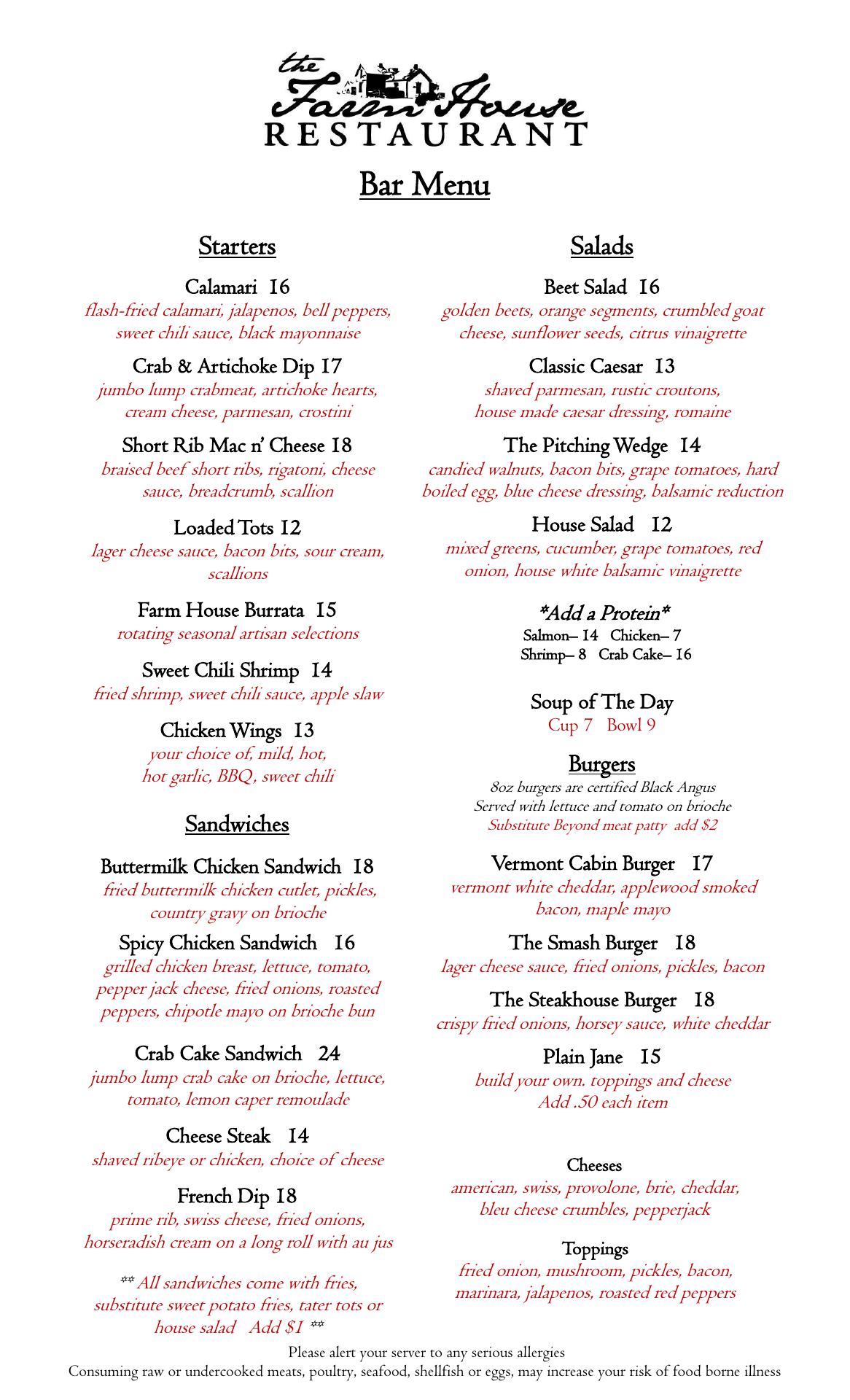 the Farm House
RESTAURANT

Bar Menu

Starters

Calamari 16
flash-fried calamari, jalapenos, bell peppers, sweet chili sauce, black mayonnaise

Crab & Artichoke Dip 17
jumbo lump crabmeat, artichoke hearts, cream cheese, parmesan, crostini

Short Rib Mac n' Cheese 18
braised beef short ribs, rigatoni, cheese sauce, breadcrumb, scallion

Loaded Tots 12
lager cheese sauce, bacon bits, sour cream, scallions

Farm House Burrata 15
rotating seasonal artisan selections

Sweet Chili Shrimp 14
fried shrimp, sweet chili sauce, apple slaw

Chicken Wings 13
your choice of, mild, hot, hot garlic, BBQ, sweet chili

Sandwiches

Buttermilk Chicken Sandwich 18
fried buttermilk chicken cutlet, pickles, country gravy on brioche

Spicy Chicken Sandwich 16
grilled chicken breast, lettuce, tomato, pepper jack cheese, fried onions, roasted peppers, chipotle mayo on brioche bun

Crab Cake Sandwich 24
jumbo lump crab cake on brioche, lettuce, tomato, lemon caper remoulade

Cheese Steak 14
shaved ribeye or chicken, choice of cheese

French Dip 18
prime rib, swiss cheese, fried onions, horseradish cream on a long roll with au jus

** All sandwiches come with fries, substitute sweet potato fries, tater tots or house salad Add $1 **

Salads

Beet Salad 16
golden beets, orange segments, crumbled goat cheese, sunflower seeds, citrus vinaigrette

Classic Caesar 13
shaved parmesan, rustic croutons, house made caesar dressing, romaine

The Pitching Wedge 14
candied walnuts, bacon bits, grape tomatoes, hard boiled egg, blue cheese dressing, balsamic reduction

House Salad 12
mixed greens, cucumber, grape tomatoes, red onion, house white balsamic vinaigrette

*Add a Protein*
Salmon– 14 Chicken– 7
Shrimp– 8 Crab Cake– 16

Soup of The Day
Cup 7 Bowl 9

Burgers
8oz burgers are certified Black Angus
Served with lettuce and tomato on brioche
Substitute Beyond meat patty add $2

Vermont Cabin Burger 17
vermont white cheddar, applewood smoked bacon, maple mayo

The Smash Burger 18
lager cheese sauce, fried onions, pickles, bacon

The Steakhouse Burger 18
crispy fried onions, horsey sauce, white cheddar

Plain Jane 15
build your own. toppings and cheese
Add .50 each item

Cheeses
american, swiss, provolone, brie, cheddar, bleu cheese crumbles, pepperjack

Toppings
fried onion, mushroom, pickles, bacon, marinara, jalapenos, roasted red peppers

Please alert your server to any serious allergies
Consuming raw or undercooked meats, poultry, seafood, shellfish or eggs, may increase your risk of food borne illness